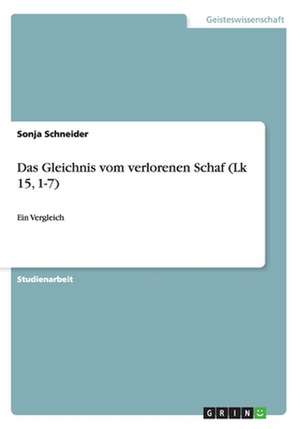 Geisteswissenschaft

Sonja Schneider

Das Gleichnis vom verlorenen Schaf (Lk 15, 1-7)

Ein Vergleich

Studienarbeit

GRIN